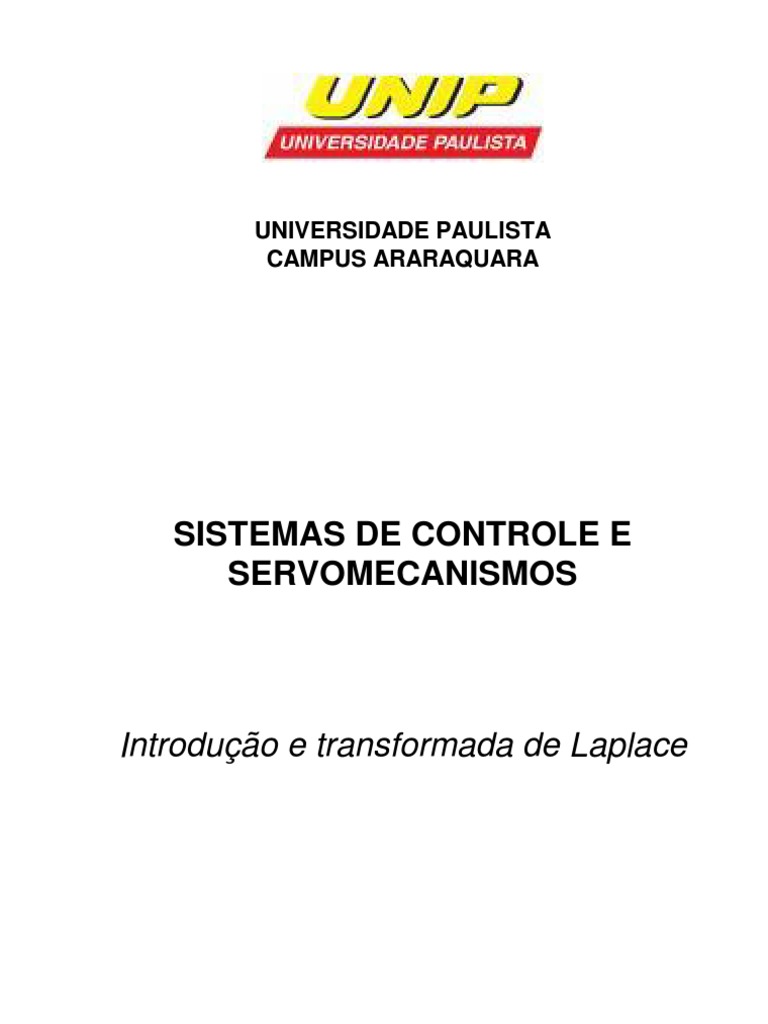 UNIP
UNIVERSIDADE PAULISTA

UNIVERSIDADE PAULISTA
CAMPUS ARARAQUARA

SISTEMAS DE CONTROLE E SERVOMECANISMOS

Introdução e transformada de Laplace